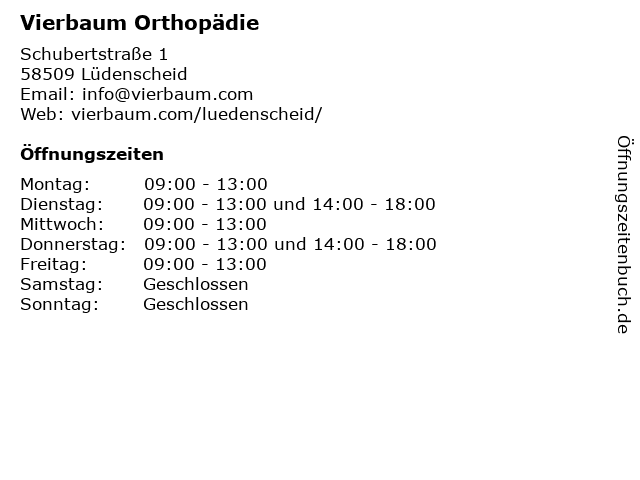 Vierbaum Orthopädie

Schubertstraße 1
58509 Lüdenscheid
Email: info@vierbaum.com
Web: vierbaum.com/luedenscheid/

Öffnungszeiten

| | |
|---|---|
| Montag: | 09:00 - 13:00 |
| Dienstag: | 09:00 - 13:00 und 14:00 - 18:00 |
| Mittwoch: | 09:00 - 13:00 |
| Donnerstag: | 09:00 - 13:00 und 14:00 - 18:00 |
| Freitag: | 09:00 - 13:00 |
| Samstag: | Geschlossen |
| Sonntag: | Geschlossen |

Öffnungszeitenbuch.de